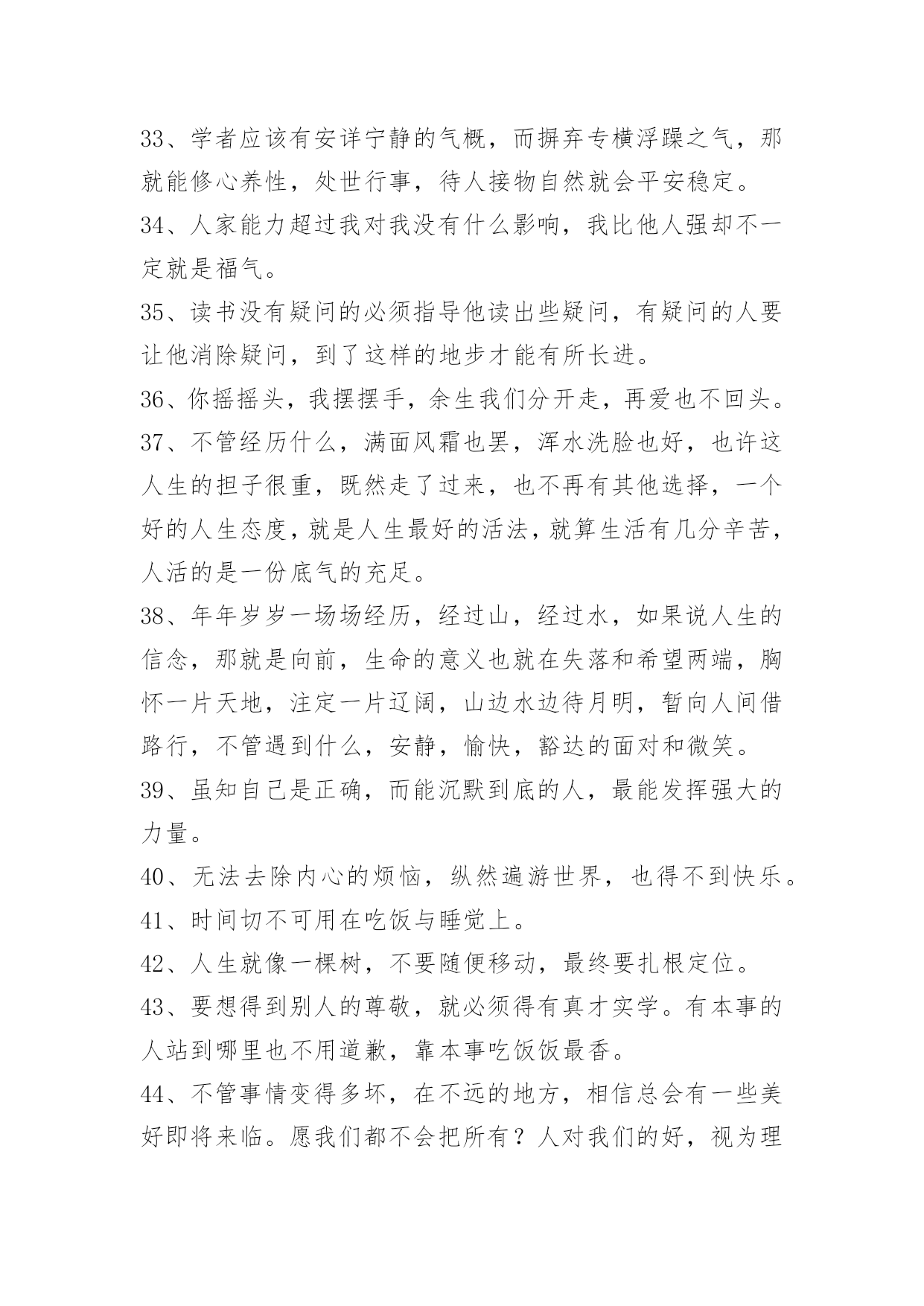 33、学者应该有安详宁静的气概，而摒弃专横浮躁之气，那就能修心养性，处世行事，待人接物自然就会平安稳定。
34、人家能力超过我对我没有什么影响，我比他人强却不一定就是福气。
35、读书没有疑问的必须指导他读出些疑问，有疑问的人要让他消除疑问，到了这样的地步才能有所长进。
36、你摇摇头，我摆摆手，余生我们分开走，再爱也不回头。
37、不管经历什么，满面风霜也罢，浑水洗脸也好，也许这人生的担子很重，既然走了过来，也不再有其他选择，一个好的人生态度，就是人生最好的活法，就算生活有几分辛苦，人活的是一份底气的充足。
38、年年岁岁一场场经历，经过山，经过水，如果说人生的信念，那就是向前，生命的意义也就在失落和希望两端，胸怀一片天地，注定一片辽阔，山边水边待月明，暂向人间借路行，不管遇到什么，安静，愉快，豁达的面对和微笑。
39、虽知自己是正确，而能沉默到底的人，最能发挥强大的力量。
40、无法去除内心的烦恼，纵然遍游世界，也得不到快乐。
41、时间切不可用在吃饭与睡觉上。
42、人生就像一棵树，不要随便移动，最终要扎根定位。
43、要想得到别人的尊敬，就必须得有真才实学。有本事的人站到哪里也不用道歉，靠本事吃饭饭最香。
44、不管事情变得多坏，在不远的地方，相信总会有一些美好即将来临。愿我们都不会把所有？人对我们的好，视为理